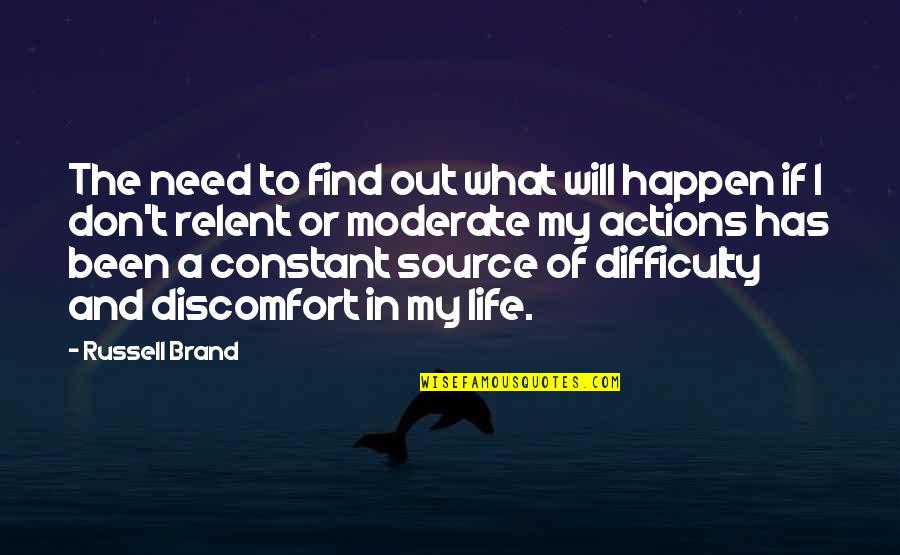 The need to find out what will happen if I don't relent or moderate my actions has been a constant source of difficulty and discomfort in my life.

- Russell Brand

WISEFAMOUSQUOTES.COM